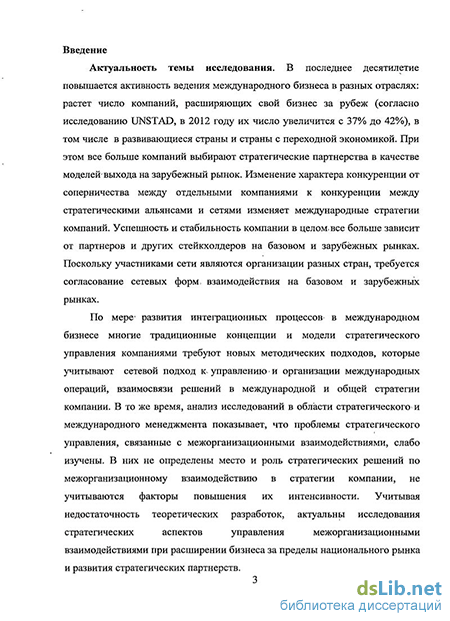 Введение

Актуальность темы исследования. В последнее десятилетие повышается активность ведения международного бизнеса в разных отраслях: растет число компаний, расширяющих свой бизнес за рубеж (согласно исследованию UNSTAD, в 2012 году их число увеличится с 37% до 42%), в том числе в развивающиеся страны и страны с переходной экономикой. При этом все больше компаний выбирают стратегические партнерства в качестве моделей выхода на зарубежный рынок. Изменение характера конкуренции от соперничества между отдельными компаниями к конкуренции между стратегическими альянсами и сетями изменяет международные стратегии компаний. Успешность и стабильность компании в целом все больше зависит от партнеров и других стейкхолдеров на базовом и зарубежных рынках. Поскольку участниками сети являются организации разных стран, требуется согласование сетевых форм взаимодействия на базовом и зарубежных рынках.

По мере развития интеграционных процессов в международном бизнесе многие традиционные концепции и модели стратегического управления компаниями требуют новых методических подходов, которые учитывают сетевой подход к управлению и организации международных операций, взаимосвязи решений в международной и общей стратегии компании. В то же время, анализ исследований в области стратегического и международного менеджмента показывает, что проблемы стратегического управления, связанные с межорганизационными взаимодействиями, слабо изучены. В них не определены место и роль стратегических решений по межорганизационному взаимодействию в стратегии компании, не учитываются факторы повышения их интенсивности. Учитывая недостаточность теоретических разработок, актуальны исследования стратегических аспектов управления межорганизационными взаимодействиями при расширении бизнеса за пределы национального рынка и развития стратегических партнерств.

3

dsLib.net
библиотека диссертаций